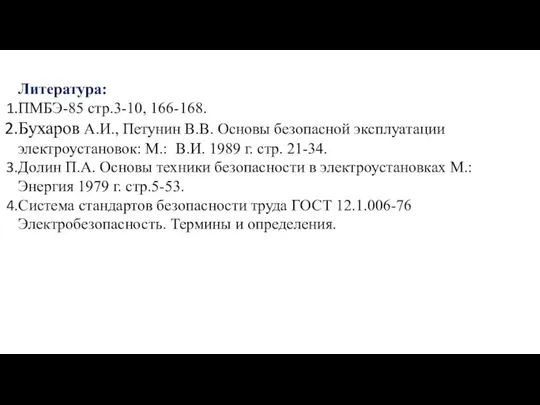 Литература:
1.ПМБЭ-85 стр.3-10, 166-168.
2.Бухаров А.И., Петунин В.В. Основы безопасной эксплуатации электроустановок: М.: В.И. 1989 г. стр. 21-34.
3.Долин П.А. Основы техники безопасности в электроустановках М.: Энергия 1979 г. стр.5-53.
4.Система стандартов безопасности труда ГОСТ 12.1.006-76 Электробезопасность. Термины и определения.